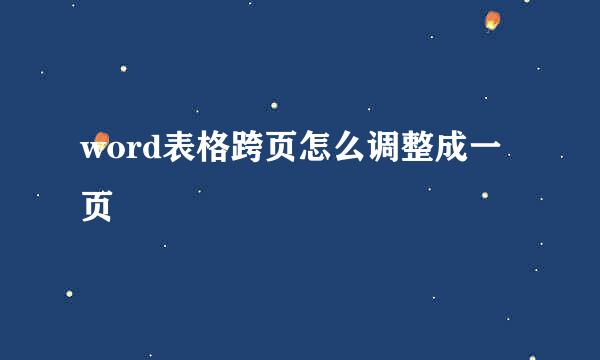 word表格跨页怎么调整成一页